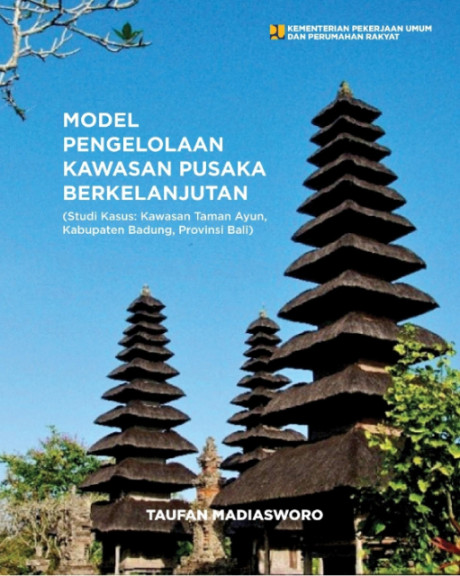 KEMENTERIAN PEKERJAAN UMUM DAN PERUMAHAN RAKYAT

MODEL PENGELOLAAN KAWASAN PUSAKA BERKELANJUTAN

(Studi Kasus: Kawasan Taman Ayun, Kabupaten Badung, Provinsi Bali)

TAUFAN MADIASWORO